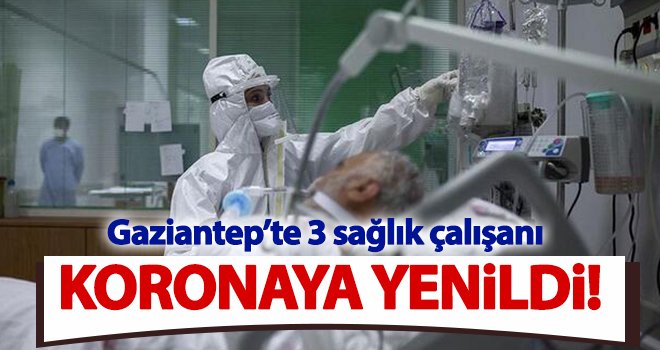 Gaziantep'te 3 sağlık çalışanı
KORONAYA YENİLDİ!